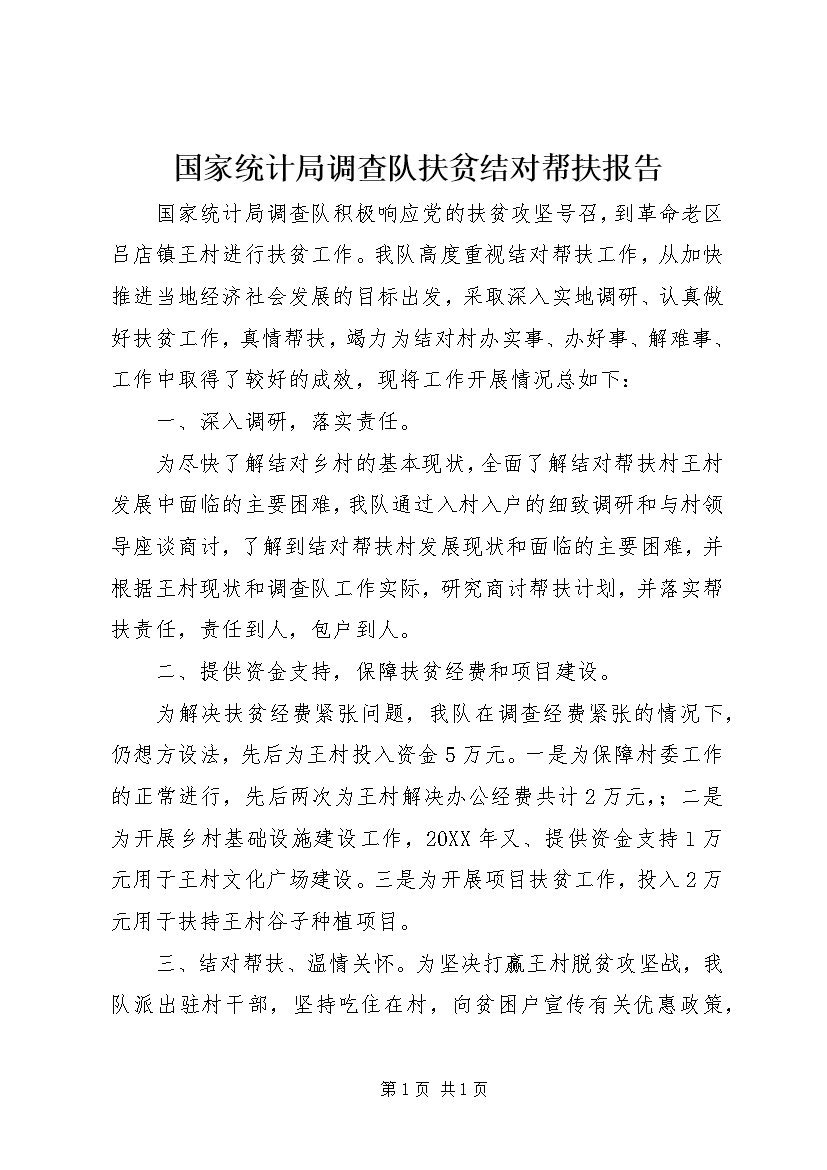 国家统计局调查队扶贫结对帮扶报告

国家统计局调查队积极响应党的扶贫攻坚号召，到革命老区吕店镇王村进行扶贫工作。我队高度重视结对帮扶工作，从加快推进当地经济社会发展的目标出发，采取深入实地调研、认真做好扶贫工作，真情帮扶，竭力为结对村办实事、办好事、解难事、工作中取得了较好的成效，现将工作开展情况总如下：

一、深入调研，落实责任。

为尽快了解结对乡村的基本现状，全面了解结对帮扶村王村发展中面临的主要困难，我队通过入村入户的细致调研和与村领导座谈商讨，了解到结对帮扶村发展现状和面临的主要困难，并根据王村现状和调查队工作实际，研究商讨帮扶计划，并落实帮扶责任，责任到人，包户到人。

二、提供资金支持，保障扶贫经费和项目建设。

为解决扶贫经费紧张问题，我队在调查经费紧张的情况下，仍想方设法，先后为王村投入资金5万元。一是为保障村委工作的正常进行，先后两次为王村解决办公经费共计2万元，；二是为开展乡村基础设施建设工作，20XX年又、提供资金支持1万元用于王村文化广场建设。三是为开展项目扶贫工作，投入2万元用于扶持王村谷子种植项目。

三、结对帮扶、温情关怀。为坚决打赢王村脱贫攻坚战，我队派出驻村干部，坚持吃住在村，向贫困户宣传有关优惠政策，

第1页 共1页